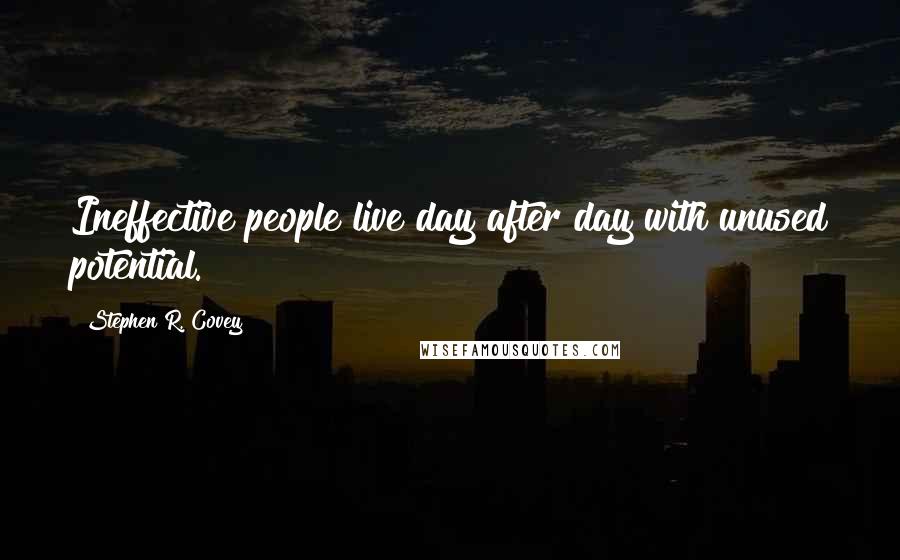 Ineffective people live day after day with unused potential.

Stephen R. Covey

WISEFAMOUSQUOTES.COM